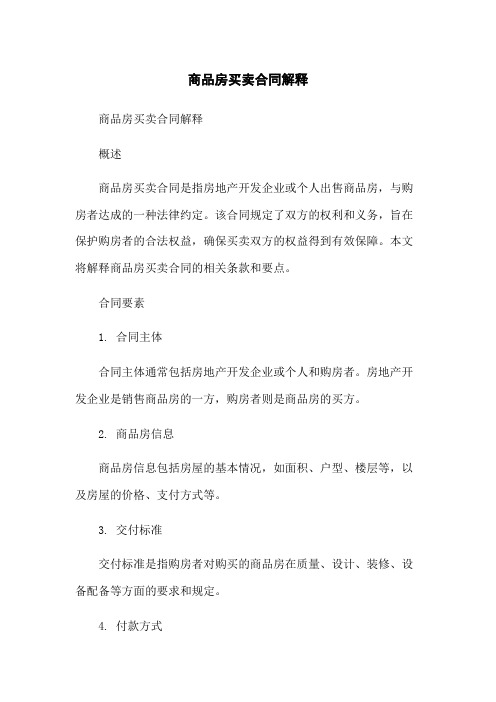 商品房买卖合同解释

商品房买卖合同解释

概述

商品房买卖合同是指房地产开发企业或个人出售商品房，与购房者达成的一种法律约定。该合同规定了双方的权利和义务，旨在保护购房者的合法权益，确保买卖双方的权益得到有效保障。本文将解释商品房买卖合同的相关条款和要点。

合同要素

1. 合同主体

合同主体通常包括房地产开发企业或个人和购房者。房地产开发企业是销售商品房的一方，购房者则是商品房的买方。

2. 商品房信息

商品房信息包括房屋的基本情况，如面积、户型、楼层等，以及房屋的价格、支付方式等。

3. 交付标准

交付标准是指购房者对购买的商品房在质量、设计、装修、设备配备等方面的要求和规定。

4. 付款方式